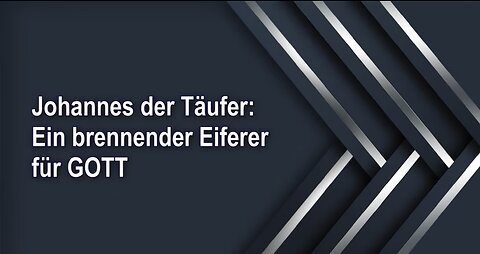 Johannes der Täufer:
Ein brennender Eiferer
für GOTT